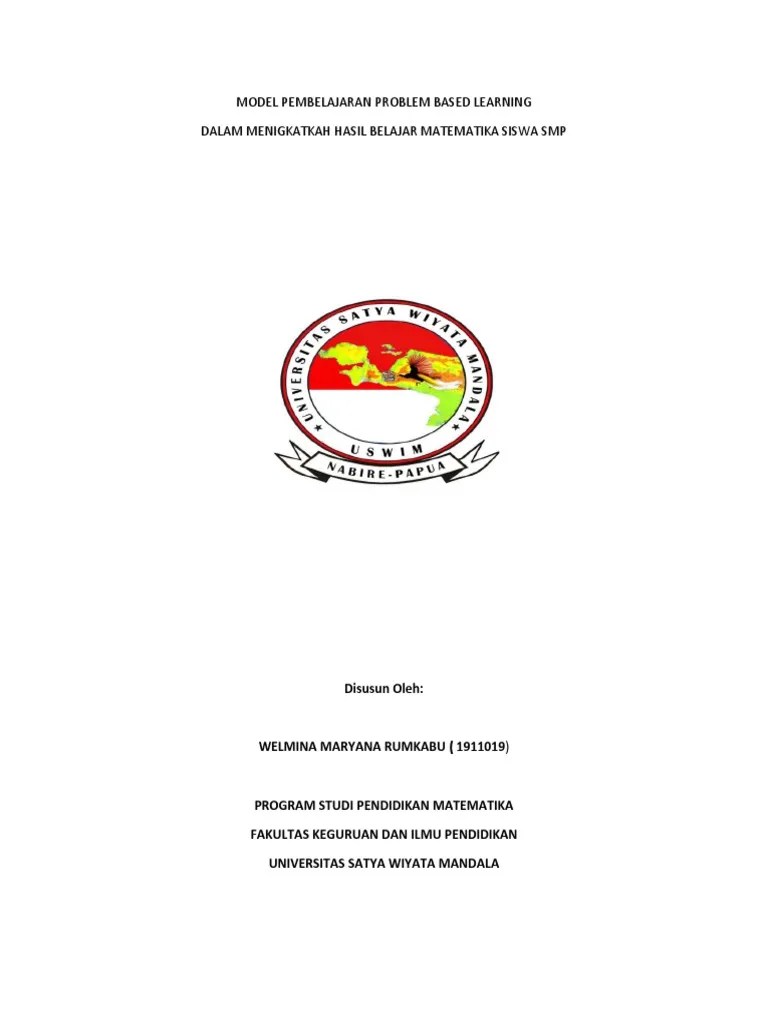 MODEL PEMBELAJARAN PROBLEM BASED LEARNING

DALAM MENIGKATKAH HASIL BELAJAR MATEMATIKA SISWA SMP

UNIVERSITAS SATYA WIYATA MANDALA

USWIM

NABIRE-PAPUA

Disusun Oleh:

WELMINA MARYANA RUMKABU ( 1911019)

PROGRAM STUDI PENDIDIKAN MATEMATIKA

FAKULTAS KEGURUAN DAN ILMU PENDIDIKAN

UNIVERSITAS SATYA WIYATA MANDALA